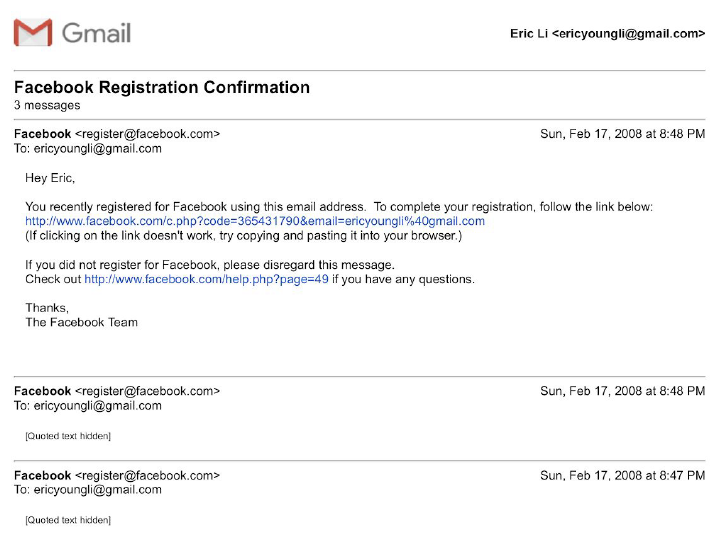 Gmail

Eric Li <ericyoungli@gmail.com>

Facebook Registration Confirmation
3 messages

Facebook <register@facebook.com>
Sun, Feb 17, 2008 at 8:48 PM
To: ericyoungli@gmail.com

Hey Eric,

You recently registered for Facebook using this email address. To complete your registration, follow the link below:
http://www.facebook.com/c.php?code=365431790&email=ericyoungli%40gmail.com
(If clicking on the link doesn't work, try copying and pasting it into your browser.)

If you did not register for Facebook, please disregard this message.
Check out http://www.facebook.com/help.php?page=49 if you have any questions.

Thanks,
The Facebook Team

Facebook <register@facebook.com>
Sun, Feb 17, 2008 at 8:48 PM
To: ericyoungli@gmail.com

[Quoted text hidden]

Facebook <register@facebook.com>
Sun, Feb 17, 2008 at 8:47 PM
To: ericyoungli@gmail.com

[Quoted text hidden]